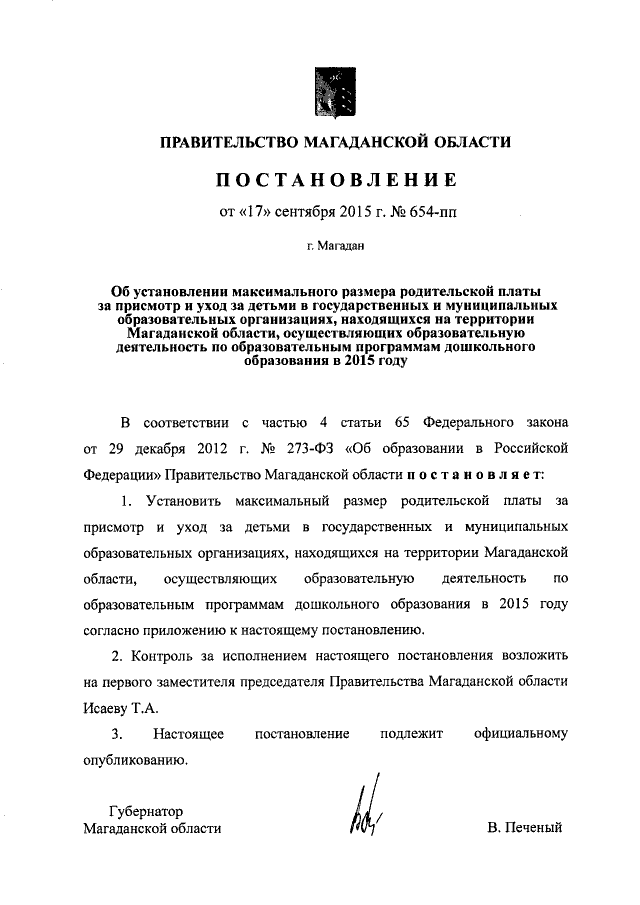 ПРАВИТЕЛЬСТВО МАГАДАНСКОЙ ОБЛАСТИ

ПОСТАНОВЛЕНИЕ

от «17» сентября 2015 г. № 654-пп

г. Магадан

Об установлении максимального размера родительской платы за присмотр и уход за детьми в государственных и муниципальных образовательных организациях, находящихся на территории Магаданской области, осуществляющих образовательную деятельность по образовательным программам дошкольного образования в 2015 году

В соответствии с частью 4 статьи 65 Федерального закона от 29 декабря 2012 г. № 273-ФЗ «Об образовании в Российской Федерации» Правительство Магаданской области постановляет:

1. Установить максимальный размер родительской платы за присмотр и уход за детьми в государственных и муниципальных образовательных организациях, находящихся на территории Магаданской области, осуществляющих образовательную деятельность по образовательным программам дошкольного образования в 2015 году согласно приложению к настоящему постановлению.

2. Контроль за исполнением настоящего постановления возложить на первого заместителя председателя Правительства Магаданской области Исаеву Т.А.

3. Настоящее постановление подлежит официальному опубликованию.

Губернатор
Магаданской области

В. Печеный